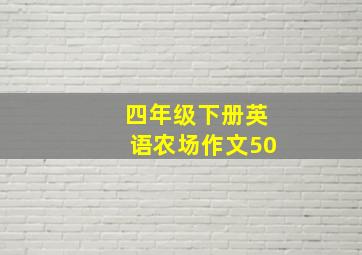 四年级下册英语农场作文50